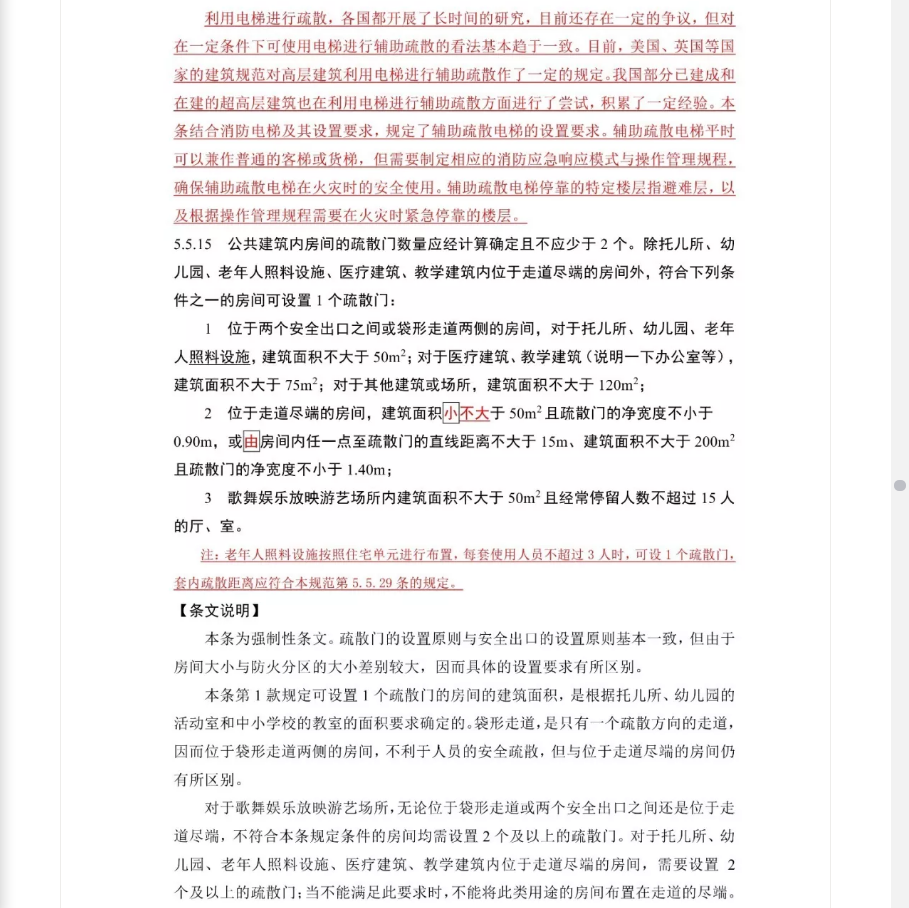 利用电梯进行疏散，各国都开展了长时间的研究，目前还存在一定的争议，但对在一定条件下可使用电梯进行辅助疏散的看法基本趋于一致。目前，美国、英国等国家的建筑规范对高层建筑利用电梯进行辅助疏散作了一定的规定。我国部分已建成和在建的超高层建筑也在利用电梯进行辅助疏散方面进行了尝试，积累了一定经验。本条结合消防电梯及其设置要求，规定了辅助疏散电梯的设置要求。辅助疏散电梯平时可以兼作普通的客梯或货梯，但需要制定相应的消防应急响应模式与操作管理规程，确保辅助疏散电梯在火灾时的安全使用。辅助疏散电梯停靠的特定楼层指避难层，以及根据操作管理规程需要在火灾时紧急停靠的楼层。

5.5.15 公共建筑内房间的疏散门数量应经计算确定且不应少于 2 个。除托儿所、幼儿园、老年人照料设施、医疗建筑、教学建筑内位于走道尽端的房间外，符合下列条件之一的房间可设置 1 个疏散门：

1 位于两个安全出口之间或袋形走道两侧的房间，对于托儿所、幼儿园、老年人照料设施，建筑面积不大于 $50m^2$；对于医疗建筑、教学建筑（说明一下办公室等），建筑面积不大于 $75m^2$；对于其他建筑或场所，建筑面积不大于 $120m^2$；

2 位于走道尽端的房间，建筑面积小不大于 $50m^2$ 且疏散门的净宽度不小于 0.90m，或由房间内任一点至疏散门的直线距离不大于 15m、建筑面积不大于 $200m^2$ 且疏散门的净宽度不小于 1.40m；

3 歌舞娱乐放映游艺场所内建筑面积不大于 $50m^2$ 且经常停留人数不超过 15 人的厅、室。

注：老年人照料设施按照住宅单元进行布置，每套使用人员不超过 3 人时，可设 1 个疏散门，套内疏散距离应符合本规范第 5.5.29 条的规定。

【条文说明】

本条为强制性条文。疏散门的设置原则与安全出口的设置原则基本一致，但由于房间大小与防火分区的大小差别较大，因而具体的设置要求有所区别。

本条第 1 款规定可设置 1 个疏散门的房间的建筑面积，是根据托儿所、幼儿园的活动室和中小学校的教室的面积要求确定的。袋形走道，是只有一个疏散方向的走道，因而位于袋形走道两侧的房间，不利于人员的安全疏散，但与位于走道尽端的房间仍有所区别。

对于歌舞娱乐放映游艺场所，无论位于袋形走道或两个安全出口之间还是位于走道尽端，不符合本条规定条件的房间均需设置 2 个及以上的疏散门。对于托儿所、幼儿园、老年人照料设施、医疗建筑、教学建筑内位于走道尽端的房间，需要设置 2 个及以上的疏散门；当不能满足此要求时，不能将此类用途的房间布置在走道的尽端。